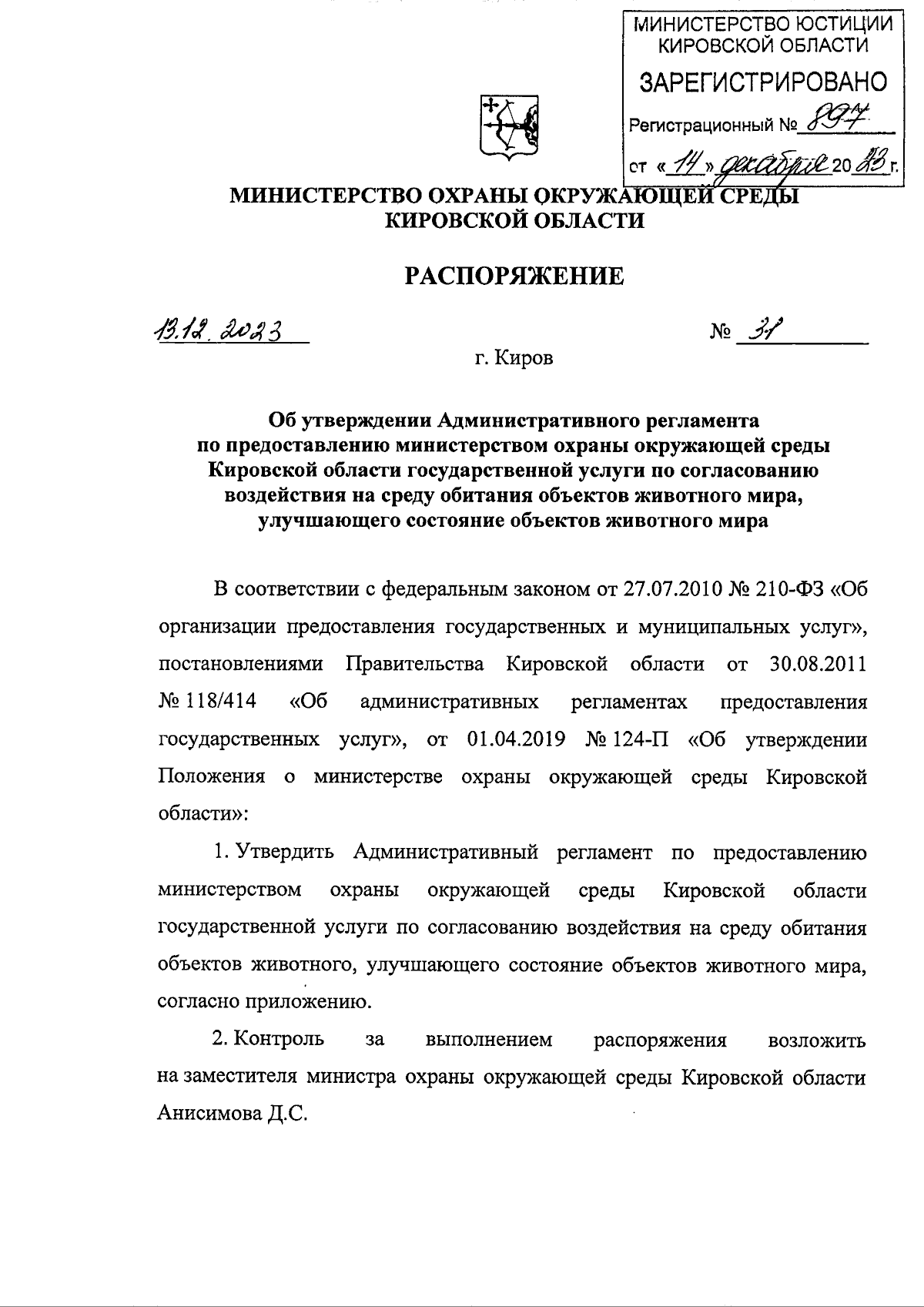 МИНИСТЕРСТВО ЮСТИЦИИ КИРОВСКОЙ ОБЛАСТИ
ЗАРЕГИСТРИРОВАНО
Регистрационный № 897
от «14» декабря 2023 г.

МИНИСТЕРСТВО ОХРАНЫ ОКРУЖАЮЩЕЙ СРЕДЫ КИРОВСКОЙ ОБЛАСТИ

РАСПОРЯЖЕНИЕ

13.12.2023 № 31

г. Киров

Об утверждении Административного регламента по предоставлению министерством охраны окружающей среды Кировской области государственной услуги по согласованию воздействия на среду обитания объектов животного мира, улучшающего состояние объектов животного мира

В соответствии с федеральным законом от 27.07.2010 № 210-ФЗ «Об организации предоставления государственных и муниципальных услуг», постановлениями Правительства Кировской области от 30.08.2011 № 118/414 «Об административных регламентах предоставления государственных услуг», от 01.04.2019 № 124-П «Об утверждении Положения о министерстве охраны окружающей среды Кировской области»:

1. Утвердить Административный регламент по предоставлению министерством охраны окружающей среды Кировской области государственной услуги по согласованию воздействия на среду обитания объектов животного, улучшающего состояние объектов животного мира, согласно приложению.

2. Контроль за выполнением распоряжения возложить на заместителя министра охраны окружающей среды Кировской области Анисимова Д.С.